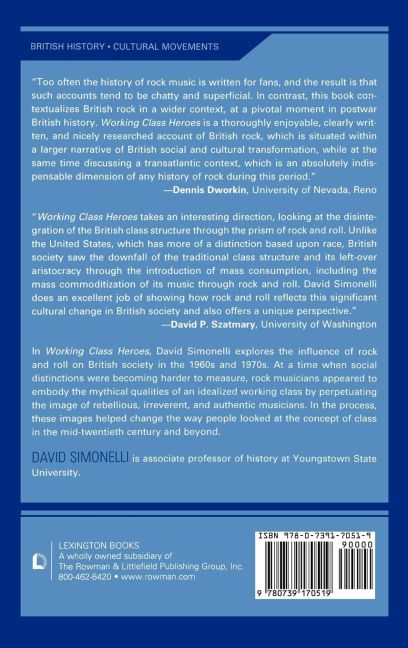 BRITISH HISTORY • CULTURAL MOVEMENTS

"Too often the history of rock music is written for fans, and the result is that such accounts tend to be chatty and superficial. In contrast, this book contextualizes British rock in a wider context, at a pivotal moment in postwar British history. Working Class Heroes is a thoroughly enjoyable, clearly written, and nicely researched account of British rock, which is situated within a larger narrative of British social and cultural transformation, while at the same time discussing a transatlantic context, which is an absolutely indispensable dimension of any history of rock during this period."
—Dennis Dworkin, University of Nevada, Reno

"Working Class Heroes takes an interesting direction, looking at the disintegration of the British class structure through the prism of rock and roll. Unlike the United States, which has more of a distinction based upon race, British society saw the downfall of the traditional class structure and its left-over aristocracy through the introduction of mass consumption, including the mass commoditization of its music through rock and roll. David Simonelli does an excellent job of showing how rock and roll reflects this significant cultural change in British society and also offers a unique perspective."
—David P. Szatmary, University of Washington

In Working Class Heroes, David Simonelli explores the influence of rock and roll on British society in the 1960s and 1970s. At a time when social distinctions were becoming harder to measure, rock musicians appeared to embody the mythical qualities of an idealized working class by perpetuating the image of rebellious, irreverent, and authentic musicians. In the process, these images helped change the way people looked at the concept of class in the mid-twentieth century and beyond.

DAVID SIMONELLI is associate professor of history at Youngstown State University.

LEXINGTON BOOKS
A wholly owned subsidiary of
The Rowman & Littlefield Publishing Group, Inc.
800-462-6420 • www.rowman.com

ISBN 978-0-7391-7051-9
90000
9 780739 170519